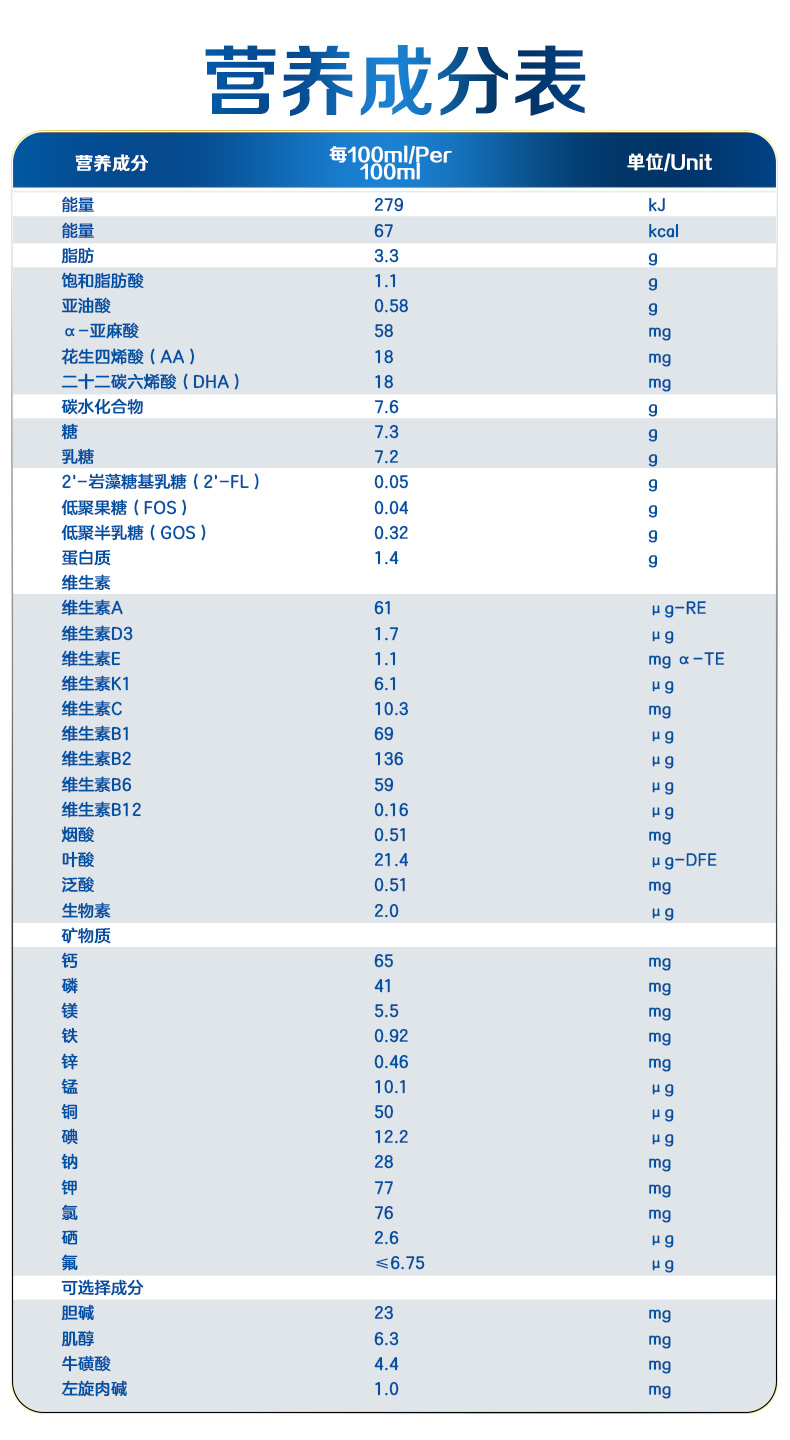 营养成分表

| 营养成分 | 每100ml/Per 100ml | 单位/Unit |
|---|---|---|
| 能量 | 279 | kJ |
| 能量 | 67 | kcal |
| 脂肪 | 3.3 | g |
| 饱和脂肪酸 | 1.1 | g |
| 亚油酸 | 0.58 | g |
| α-亚麻酸 | 58 | mg |
| 花生四烯酸（AA） | 18 | mg |
| 二十二碳六烯酸（DHA） | 18 | mg |
| 碳水化合物 | 7.6 | g |
| 糖 | 7.3 | g |
| 乳糖 | 7.2 | g |
| 2'-岩藻糖基乳糖（2'-FL） | 0.05 | g |
| 低聚果糖（FOS） | 0.04 | g |
| 低聚半乳糖（GOS） | 0.32 | g |
| 蛋白质 | 1.4 | g |
| 维生素 | | |
| 维生素A | 61 | μg-RE |
| 维生素D3 | 1.7 | μg |
| 维生素E | 1.1 | mg α-TE |
| 维生素K1 | 6.1 | μg |
| 维生素C | 10.3 | mg |
| 维生素B1 | 69 | μg |
| 维生素B2 | 136 | μg |
| 维生素B6 | 59 | μg |
| 维生素B12 | 0.16 | μg |
| 烟酸 | 0.51 | mg |
| 叶酸 | 21.4 | μg-DFE |
| 泛酸 | 0.51 | mg |
| 生物素 | 2.0 | μg |
| 矿物质 | | |
| 钙 | 65 | mg |
| 磷 | 41 | mg |
| 镁 | 5.5 | mg |
| 铁 | 0.92 | mg |
| 锌 | 0.46 | mg |
| 锰 | 10.1 | μg |
| 铜 | 50 | μg |
| 碘 | 12.2 | μg |
| 钠 | 28 | mg |
| 钾 | 77 | mg |
| 氯 | 76 | mg |
| 硒 | 2.6 | μg |
| 氟 | ≤6.75 | μg |
| 可选择成分 | | |
| 胆碱 | 23 | mg |
| 肌醇 | 6.3 | mg |
| 牛磺酸 | 4.4 | mg |
| 左旋肉碱 | 1.0 | mg |